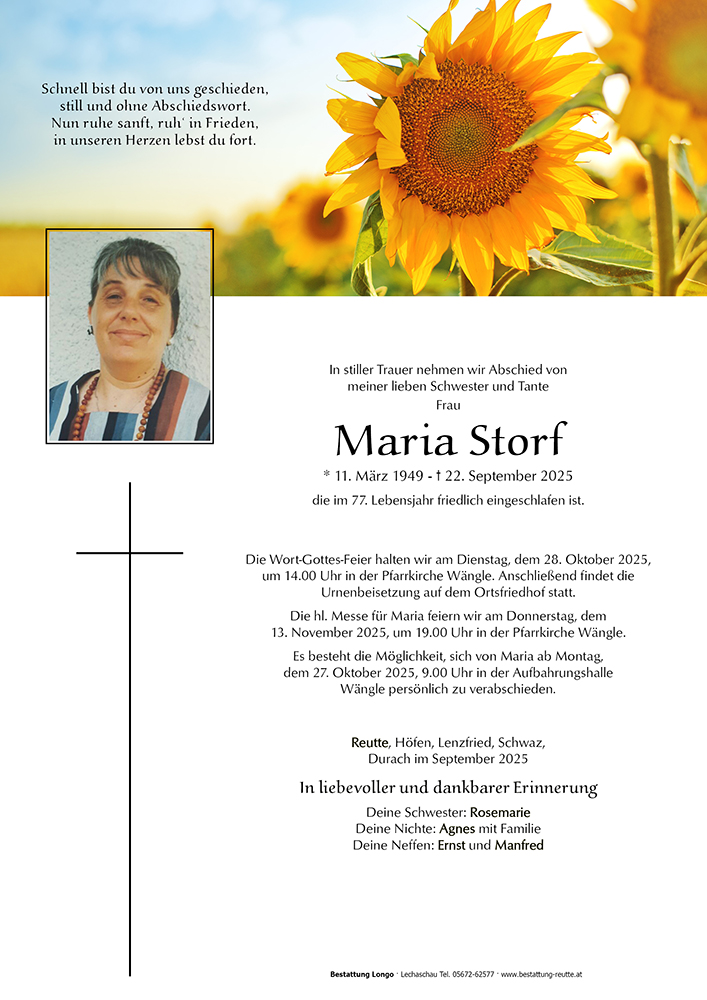 Schnell bist du von uns geschieden,
still und ohne Abschiedswort.
Nun ruhe sanft, ruh' in Frieden,
in unseren Herzen lebst du fort.

In stiller Trauer nehmen wir Abschied von
meiner lieben Schwester und Tante
Frau

Maria Storf

* 11. März 1949 - † 22. September 2025

die im 77. Lebensjahr friedlich eingeschlafen ist.

Die Wort-Gottes-Feier halten wir am Dienstag, dem 28. Oktober 2025, um 14.00 Uhr in der Pfarrkirche Wängle. Anschließend findet die Urnenbeisetzung auf dem Ortsfriedhof statt.

Die hl. Messe für Maria feiern wir am Donnerstag, dem 13. November 2025, um 19.00 Uhr in der Pfarrkirche Wängle.

Es besteht die Möglichkeit, sich von Maria ab Montag, dem 27. Oktober 2025, 9.00 Uhr in der Aufbahrungshalle Wängle persönlich zu verabschieden.

Reutte, Höfen, Lenzfried, Schwaz,
Durach im September 2025

In liebevoller und dankbarer Erinnerung

Deine Schwester: Rosemarie
Deine Nichte: Agnes mit Familie
Deine Neffen: Ernst und Manfred

Bestattung Longo · Lechaschau Tel. 05672-62577 · www.bestattung-reutte.at